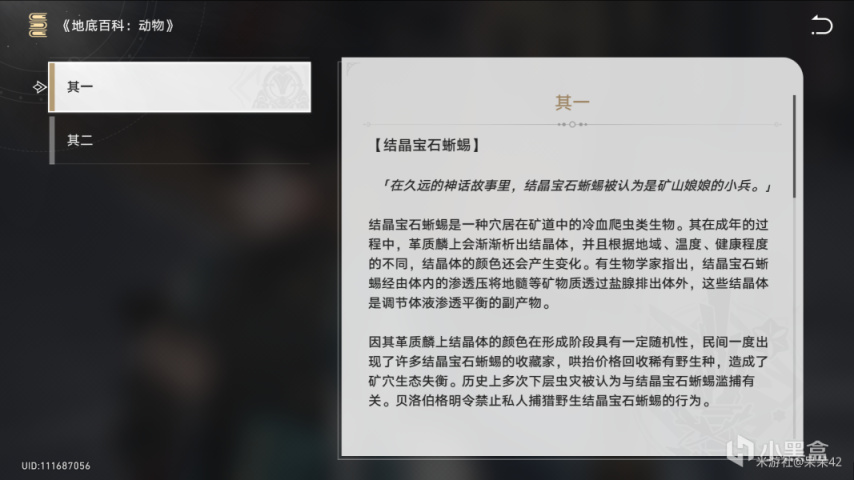 《地底百科：动物》

其一

其二

其一

【结晶宝石蜥蜴】

「在久远的神话故事里，结晶宝石蜥蜴被认为是矿山娘娘的小兵。」

结晶宝石蜥蜴是一种穴居在矿道中的冷血爬虫类生物。其在成年的过程中，革质麟上会渐渐析出结晶体，并且根据地域、温度、健康程度的不同，结晶体的颜色还会产生变化。有生物学家指出，结晶宝石蜥蜴经由体内的渗透压将地髓等矿物质透过盐腺排出体外，这些结晶体是调节体液渗透平衡的副产物。

因其革质麟上结晶体的颜色在形成阶段具有一定随机性，民间一度出现了许多结晶宝石蜥蜴的收藏家，哄抬价格回收稀有野生种，造成了矿穴生态失衡。历史上多次下层虫灾被认为与结晶宝石蜥蜴滥捕有关。贝洛伯格明令禁止私人捕猎野生结晶宝石蜥蜴的行为。

UID:111687056

小黑盒

米游社@果果42